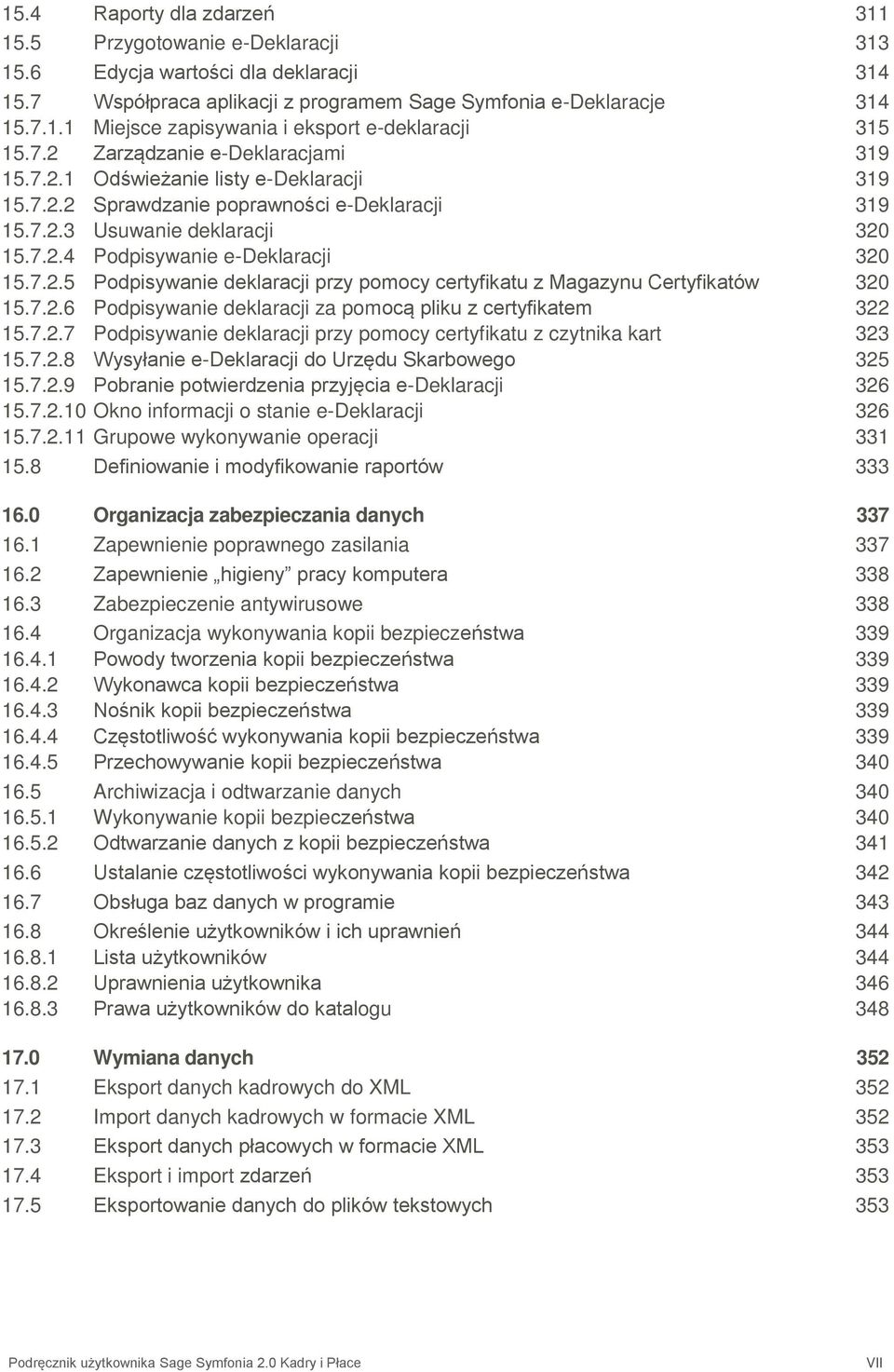 15.4 Raporty dla zdarzeń 311
15.5 Przygotowanie e-Deklaracji 313
15.6 Edycja wartości dla deklaracji 314
15.7 Współpraca aplikacji z programem Sage Symfonia e-Deklaracje 314
15.7.1.1 Miejsce zapisywania i eksport e-deklaracji 315
15.7.2 Zarządzanie e-Deklaracjami 319
15.7.2.1 Odświeżanie listy e-Deklaracji 319
15.7.2.2 Sprawdzanie poprawności e-Deklaracji 319
15.7.2.3 Usuwanie deklaracji 320
15.7.2.4 Podpisywanie e-Deklaracji 320
15.7.2.5 Podpisywanie deklaracji przy pomocy certyfikatu z Magazynu Certyfikatów 320
15.7.2.6 Podpisywanie deklaracji za pomocą pliku z certyfikatem 322
15.7.2.7 Podpisywanie deklaracji przy pomocy certyfikatu z czytnika kart 323
15.7.2.8 Wysyłanie e-Deklaracji do Urzędu Skarbowego 325
15.7.2.9 Pobranie potwierdzenia przyjęcia e-Deklaracji 326
15.7.2.10 Okno informacji o stanie e-Deklaracji 326
15.7.2.11 Grupowe wykonywanie operacji 331
15.8 Definiowanie i modyfikowanie raportów 333

16.0 Organizacja zabezpieczania danych 337
16.1 Zapewnienie poprawnego zasilania 337
16.2 Zapewnienie „higieny” pracy komputera 338
16.3 Zabezpieczenie antywirusowe 338
16.4 Organizacja wykonywania kopii bezpieczeństwa 339
16.4.1 Powody tworzenia kopii bezpieczeństwa 339
16.4.2 Wykonawca kopii bezpieczeństwa 339
16.4.3 Nośnik kopii bezpieczeństwa 339
16.4.4 Częstotliwość wykonywania kopii bezpieczeństwa 339
16.4.5 Przechowywanie kopii bezpieczeństwa 340
16.5 Archiwizacja i odtwarzanie danych 340
16.5.1 Wykonywanie kopii bezpieczeństwa 340
16.5.2 Odtwarzanie danych z kopii bezpieczeństwa 341
16.6 Ustalanie częstotliwości wykonywania kopii bezpieczeństwa 342
16.7 Obsługa baz danych w programie 343
16.8 Określenie użytkowników i ich uprawnień 344
16.8.1 Lista użytkowników 344
16.8.2 Uprawnienia użytkownika 346
16.8.3 Prawa użytkowników do katalogu 348

17.0 Wymiana danych 352
17.1 Eksport danych kadrowych do XML 352
17.2 Import danych kadrowych w formacie XML 352
17.3 Eksport danych płacowych w formacie XML 353
17.4 Eksport i import zdarzeń 353
17.5 Eksportowanie danych do plików tekstowych 353

Podręcznik użytkownika Sage Symfonia 2.0 Kadry i Płace VII